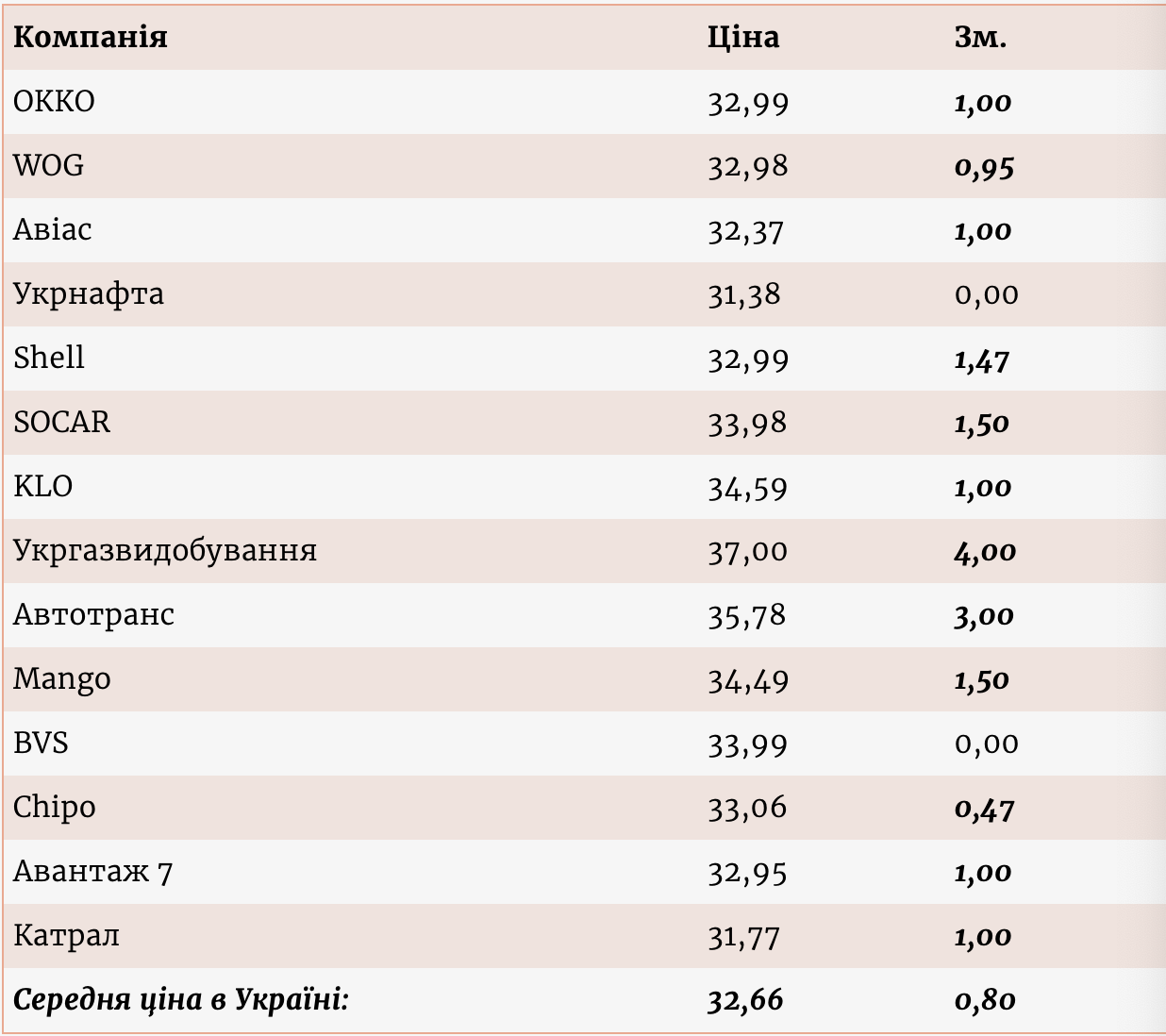 | Компанія | Ціна | Зм. |
|---|---|---|
| ОККО | 32,99 | 1,00 |
| WOG | 32,98 | 0,95 |
| Авіас | 32,37 | 1,00 |
| Укрнафта | 31,38 | 0,00 |
| Shell | 32,99 | 1,47 |
| SOCAR | 33,98 | 1,50 |
| KLO | 34,59 | 1,00 |
| Укргазвидобування | 37,00 | 4,00 |
| Автотранс | 35,78 | 3,00 |
| Mango | 34,49 | 1,50 |
| BVS | 33,99 | 0,00 |
| Chipo | 33,06 | 0,47 |
| Авантаж 7 | 32,95 | 1,00 |
| Катрал | 31,77 | 1,00 |
| Середня ціна в Україні: | 32,66 | 0,80 |